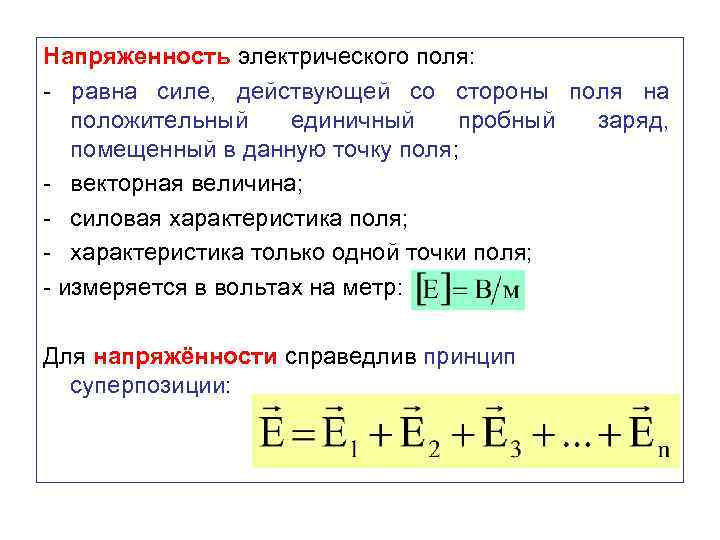 Напряженность электрического поля:

- равна силе, действующей со стороны поля на положительный единичный пробный заряд, помещенный в данную точку поля;

- векторная величина;

- силовая характеристика поля;

- характеристика только одной точки поля;

- измеряется в вольтах на метр: $[E] = В/м$

Для напряжённости справедлив принцип суперпозиции:

$\vec{E} = \vec{E}_1 + \vec{E}_2 + \vec{E}_3 + ... + \vec{E}_n$